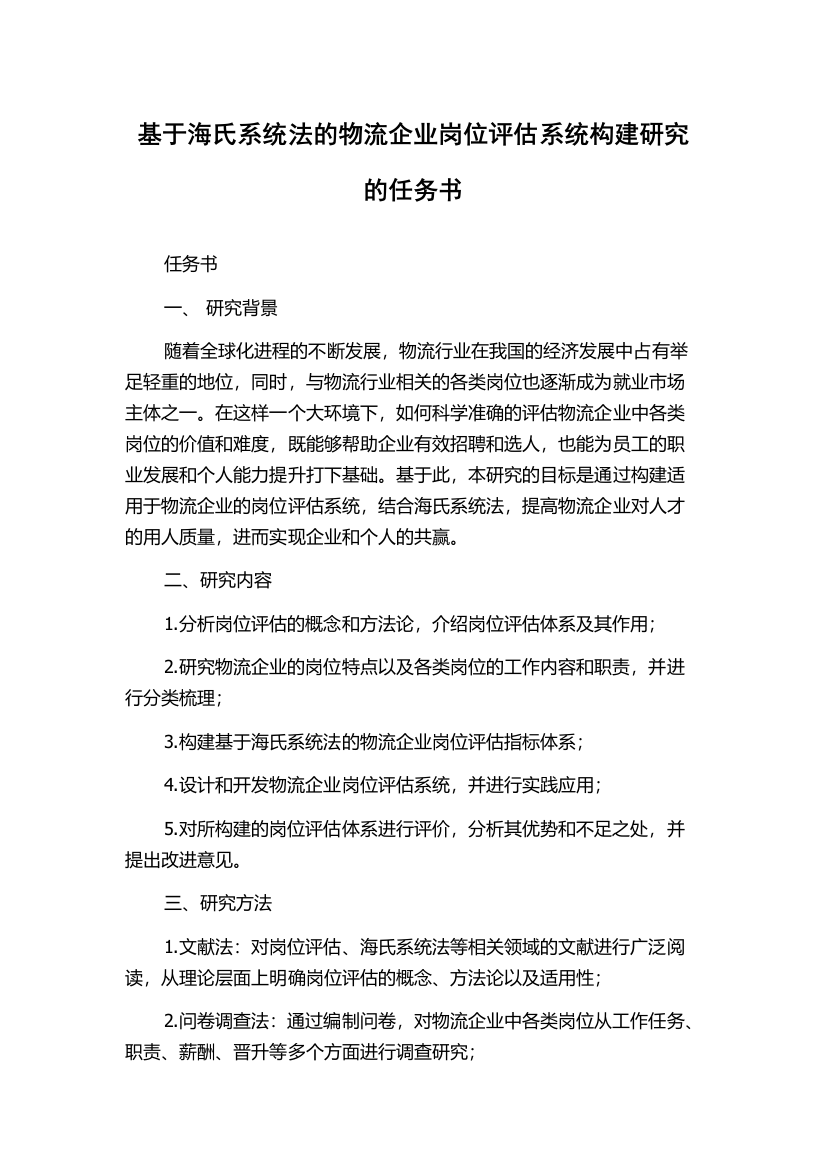 基于海氏系统法的物流企业岗位评估系统构建研究的任务书

任务书

一、 研究背景

随着全球化进程的不断发展，物流行业在我国的经济发展中占有举足轻重的地位，同时，与物流行业相关的各类岗位也逐渐成为就业市场主体之一。在这样一个大环境下，如何科学准确的评估物流企业中各类岗位的价值和难度，既能够帮助企业有效招聘和选人，也能为员工的职业发展和个人能力提升打下基础。基于此，本研究的目标是通过构建适用于物流企业的岗位评估系统，结合海氏系统法，提高物流企业对人才的用人质量，进而实现企业和个人的共赢。

二、研究内容

1.分析岗位评估的概念和方法论，介绍岗位评估体系及其作用；

2.研究物流企业的岗位特点以及各类岗位的工作内容和职责，并进行分类梳理；

3.构建基于海氏系统法的物流企业岗位评估指标体系；

4.设计和开发物流企业岗位评估系统，并进行实践应用；

5.对所构建的岗位评估体系进行评价，分析其优势和不足之处，并提出改进意见。

三、研究方法

1.文献法：对岗位评估、海氏系统法等相关领域的文献进行广泛阅读，从理论层面上明确岗位评估的概念、方法论以及适用性；

2.问卷调查法：通过编制问卷，对物流企业中各类岗位从工作任务、职责、薪酬、晋升等多个方面进行调查研究；